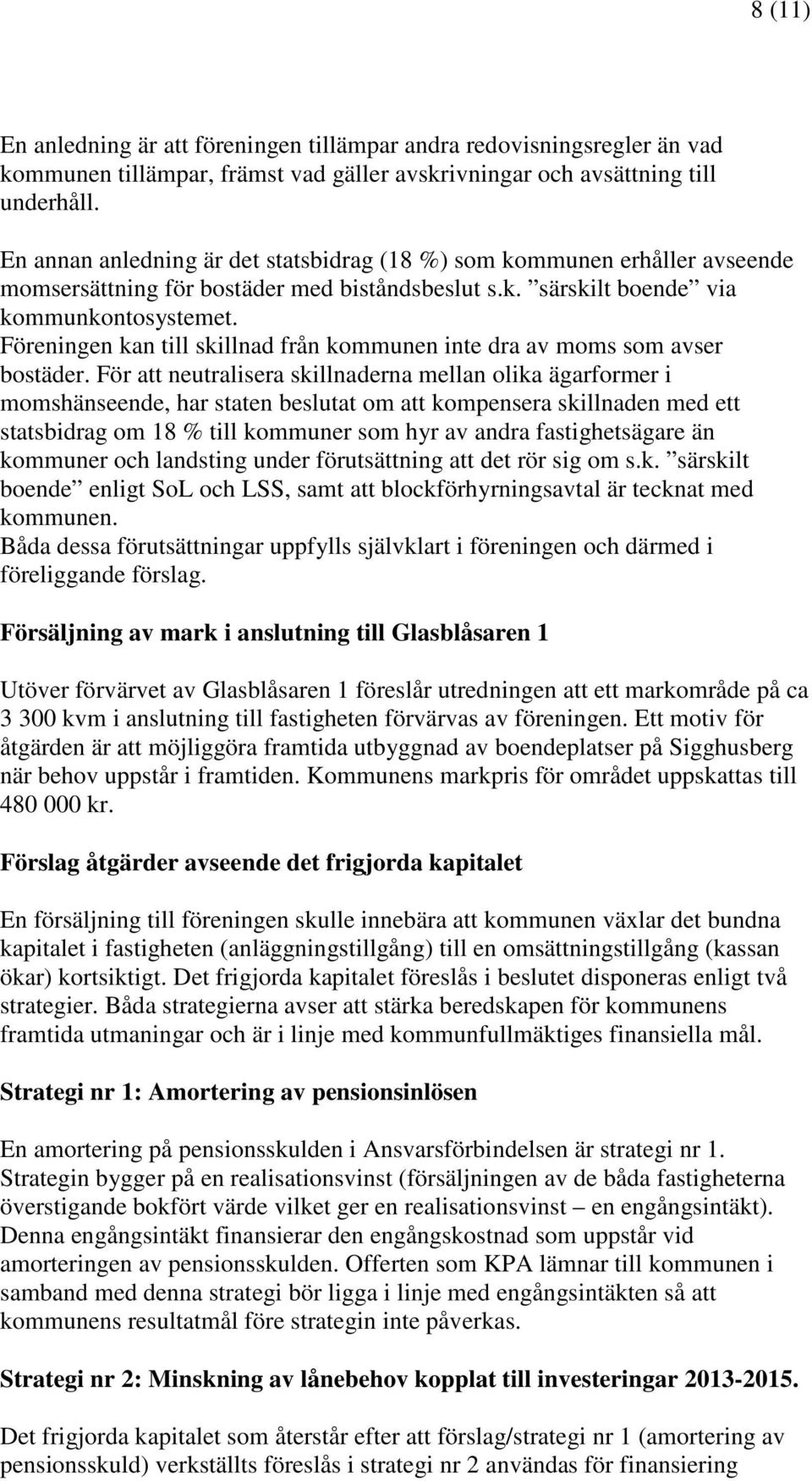 8 (11)

En anledning är att föreningen tillämpar andra redovisningsregler än vad kommunen tillämpar, främst vad gäller avskrivningar och avsättning till underhåll.

En annan anledning är det statsbidrag (18 %) som kommunen erhåller avseende momsersättning för bostäder med biståndsbeslut s.k. ”särskilt boende” via kommunkontosystemet.
Föreningen kan till skillnad från kommunen inte dra av moms som avser bostäder. För att neutralisera skillnaderna mellan olika ägarformer i momshänseende, har staten beslutat om att kompensera skillnaden med ett statsbidrag om 18 % till kommuner som hyr av andra fastighetsägare än kommuner och landsting under förutsättning att det rör sig om s.k. ”särskilt boende” enligt SoL och LSS, samt att blockförhyrningsavtal är tecknat med kommunen.
Båda dessa förutsättningar uppfylls självklart i föreningen och därmed i föreliggande förslag.

Försäljning av mark i anslutning till Glasblåsaren 1

Utöver förvärvet av Glasblåsaren 1 föreslår utredningen att ett markområde på ca 3 300 kvm i anslutning till fastigheten förvärvas av föreningen. Ett motiv för åtgärden är att möjliggöra framtida utbyggnad av boendeplatser på Sigghusberg när behov uppstår i framtiden. Kommunens markpris för området uppskattas till 480 000 kr.

Förslag åtgärder avseende det frigjorda kapitalet

En försäljning till föreningen skulle innebära att kommunen växlar det bundna kapitalet i fastigheten (anläggningstillgång) till en omsättningstillgång (kassan ökar) kortsiktigt. Det frigjorda kapitalet föreslås i beslutet disponeras enligt två strategier. Båda strategierna avser att stärka beredskapen för kommunens framtida utmaningar och är i linje med kommunfullmäktiges finansiella mål.

Strategi nr 1: Amortering av pensionsinlösen

En amortering på pensionsskulden i Ansvarsförbindelsen är strategi nr 1. Strategin bygger på en realisationsvinst (försäljningen av de båda fastigheterna överstigande bokfört värde vilket ger en realisationsvinst – en engångsintäkt). Denna engångsintäkt finansierar den engångskostnad som uppstår vid amorteringen av pensionsskulden. Offerten som KPA lämnar till kommunen i samband med denna strategi bör ligga i linje med engångsintäkten så att kommunens resultatmål före strategin inte påverkas.

Strategi nr 2: Minskning av lånebehov kopplat till investeringar 2013-2015.

Det frigjorda kapitalet som återstår efter att förslag/strategi nr 1 (amortering av pensionsskuld) verkställts föreslås i strategi nr 2 användas för finansiering